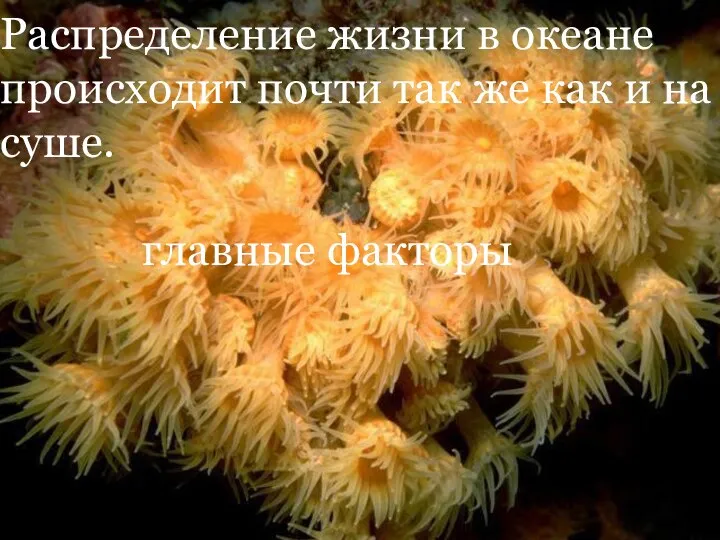 Распределение жизни в океане происходит почти так же как и на суше.

главные факторы